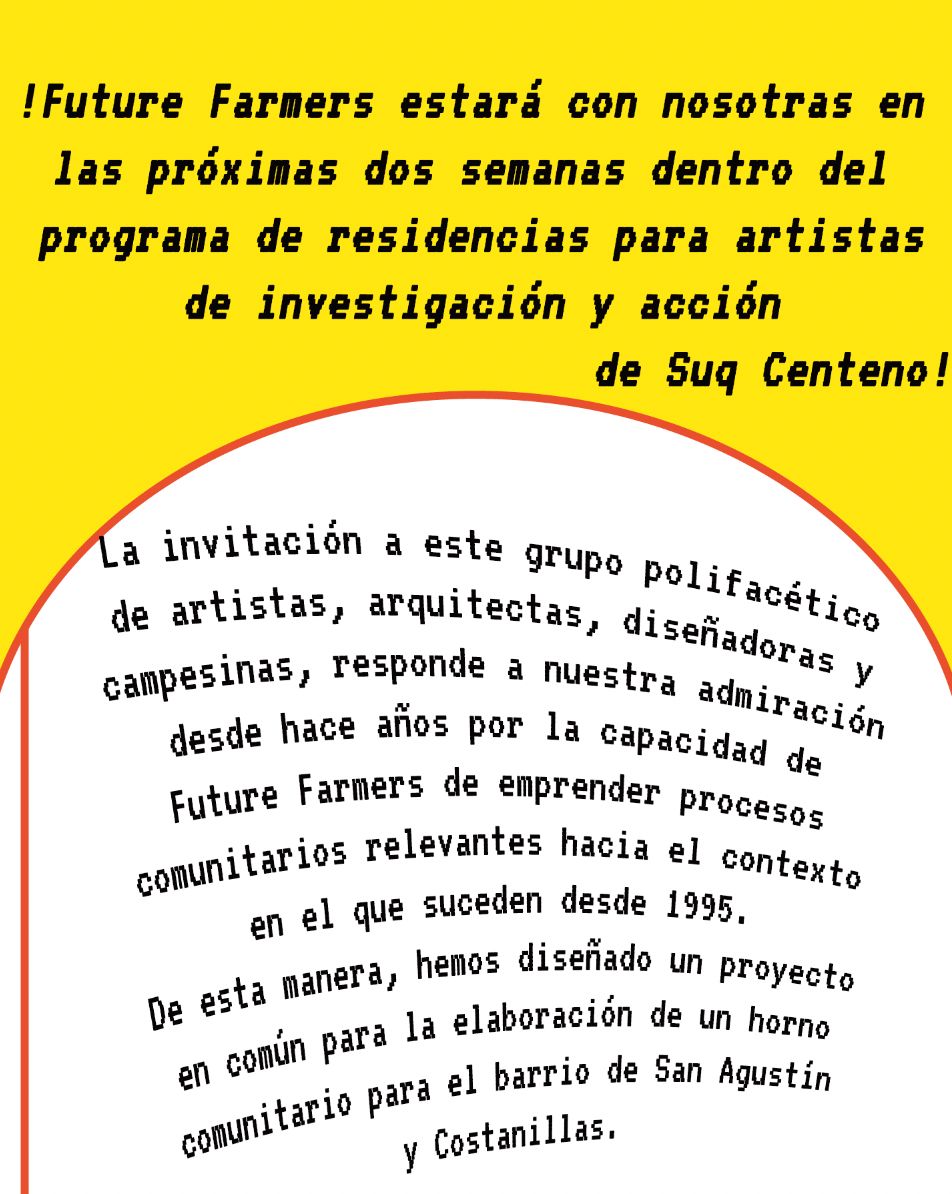 !Future Farmers estará con nosotras en las próximas dos semanas dentro del programa de residencias para artistas de investigación y acción de Suq Centeno!

La invitación a este grupo polifacético de artistas, arquitectas, diseñadoras y campesinas, responde a nuestra admiración desde hace años por la capacidad de Future Farmers de emprender procesos comunitarios relevantes hacia el contexto en el que suceden desde 1995.
De esta manera, hemos diseñado un proyecto en común para la elaboración de un horno comunitario para el barrio de San Agustín y Costanillas.